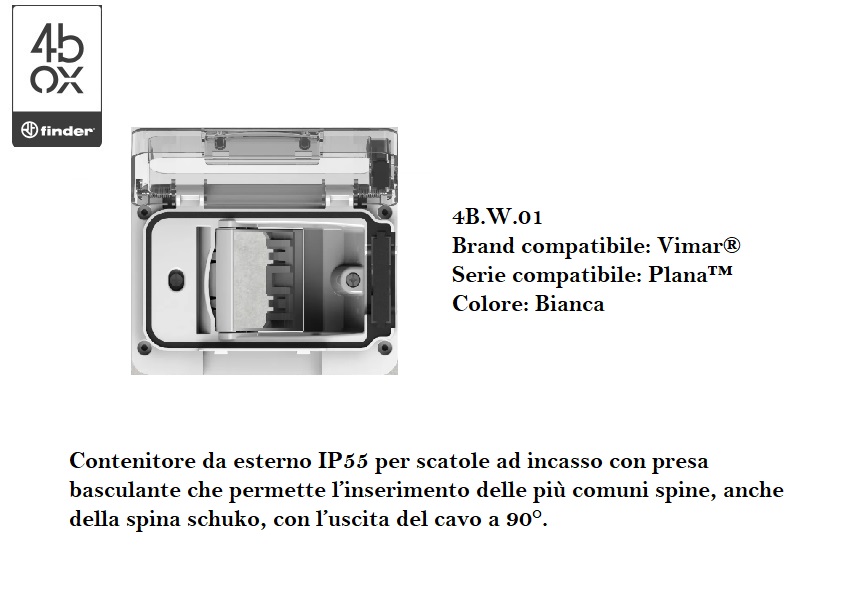 4b
ox
finder

4B.W.01
Brand compatibile: Vimar®
Serie compatibile: Plana™
Colore: Bianca

Contenitore da esterno IP55 per scatole ad incasso con presa basculante che permette l'inserimento delle più comuni spine, anche della spina schuko, con l'uscita del cavo a 90°.